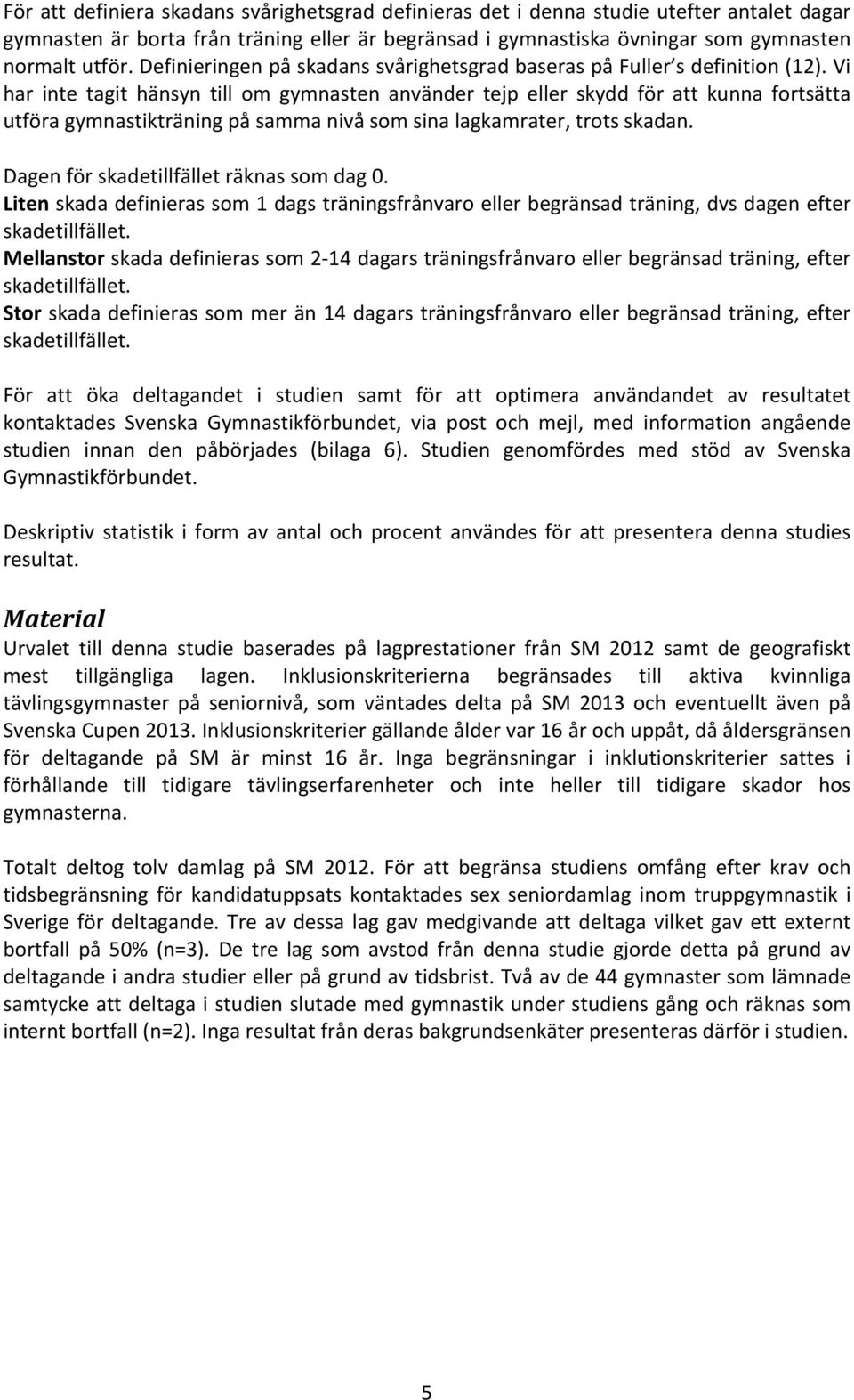 För att definiera skadans svårighetsgrad definieras det i denna studie utefter antalet dagar gymnasten är borta från träning eller är begränsad i gymnastiska övningar som gymnasten normalt utför. Definieringen på skadans svårighetsgrad baseras på Fuller s definition (12). Vi har inte tagit hänsyn till om gymnasten använder tejp eller skydd för att kunna fortsätta utföra gymnastikträning på samma nivå som sina lagkamrater, trots skadan.

Dagen för skadetillfället räknas som dag 0.
Liten skada definieras som 1 dags träningsfrånvaro eller begränsad träning, dvs dagen efter skadetillfället.
Mellanstor skada definieras som 2-14 dagars träningsfrånvaro eller begränsad träning, efter skadetillfället.
Stor skada definieras som mer än 14 dagars träningsfrånvaro eller begränsad träning, efter skadetillfället.

För att öka deltagandet i studien samt för att optimera användandet av resultatet kontaktades Svenska Gymnastikförbundet, via post och mejl, med information angående studien innan den påbörjades (bilaga 6). Studien genomfördes med stöd av Svenska Gymnastikförbundet.

Deskriptiv statistik i form av antal och procent användes för att presentera denna studies resultat.

Material
Urvalet till denna studie baserades på lagprestationer från SM 2012 samt de geografiskt mest tillgängliga lagen. Inklusionskriterierna begränsades till aktiva kvinnliga tävlingsgymnaster på seniornivå, som väntades delta på SM 2013 och eventuellt även på Svenska Cupen 2013. Inklusionskriterier gällande ålder var 16 år och uppåt, då åldersgränsen för deltagande på SM är minst 16 år. Inga begränsningar i inklutionskriterier sattes i förhållande till tidigare tävlingserfarenheter och inte heller till tidigare skador hos gymnasterna.

Totalt deltog tolv damlag på SM 2012. För att begränsa studiens omfång efter krav och tidsbegränsning för kandidatuppsats kontaktades sex seniordamlag inom truppgymnastik i Sverige för deltagande. Tre av dessa lag gav medgivande att deltaga vilket gav ett externt bortfall på 50% (n=3). De tre lag som avstod från denna studie gjorde detta på grund av deltagande i andra studier eller på grund av tidsbrist. Två av de 44 gymnaster som lämnade samtycke att deltaga i studien slutade med gymnastik under studiens gång och räknas som internt bortfall (n=2). Inga resultat från deras bakgrundsenkäter presenteras därför i studien.

5